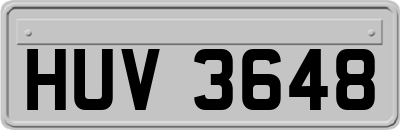 HUV 3648